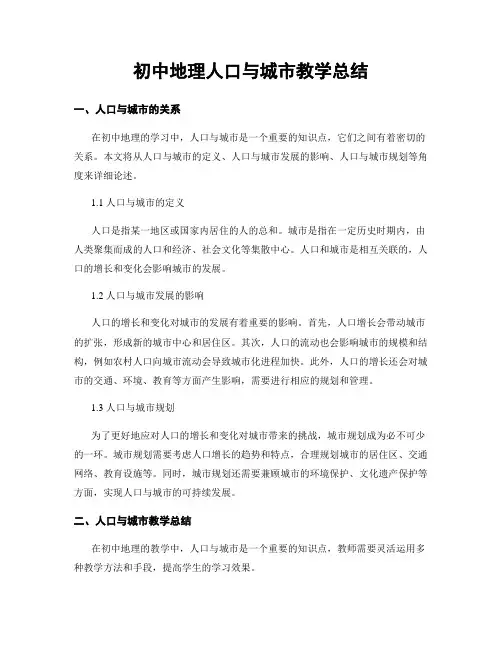 初中地理人口与城市教学总结

一、人口与城市的关系

在初中地理的学习中，人口与城市是一个重要的知识点，它们之间有着密切的关系。本文将从人口与城市的定义、人口与城市发展的影响、人口与城市规划等角度来详细论述。

1.1 人口与城市的定义

人口是指某一地区或国家内居住的人的总和。城市是指在一定历史时期内，由人类聚集而成的人口和经济、社会文化等集散中心。人口和城市是相互关联的，人口的增长和变化会影响城市的发展。

1.2 人口与城市发展的影响

人口的增长和变化对城市的发展有着重要的影响。首先，人口增长会带动城市的扩张，形成新的城市中心和居住区。其次，人口的流动也会影响城市的规模和结构，例如农村人口向城市流动会导致城市化进程加快。此外，人口的增长还会对城市的交通、环境、教育等方面产生影响，需要进行相应的规划和管理。

1.3 人口与城市规划

为了更好地应对人口的增长和变化对城市带来的挑战，城市规划成为必不可少的一环。城市规划需要考虑人口增长的趋势和特点，合理规划城市的居住区、交通网络、教育设施等。同时，城市规划还需要兼顾城市的环境保护、文化遗产保护等方面，实现人口与城市的可持续发展。

二、人口与城市教学总结

在初中地理的教学中，人口与城市是一个重要的知识点，教师需要灵活运用多种教学方法和手段，提高学生的学习效果。